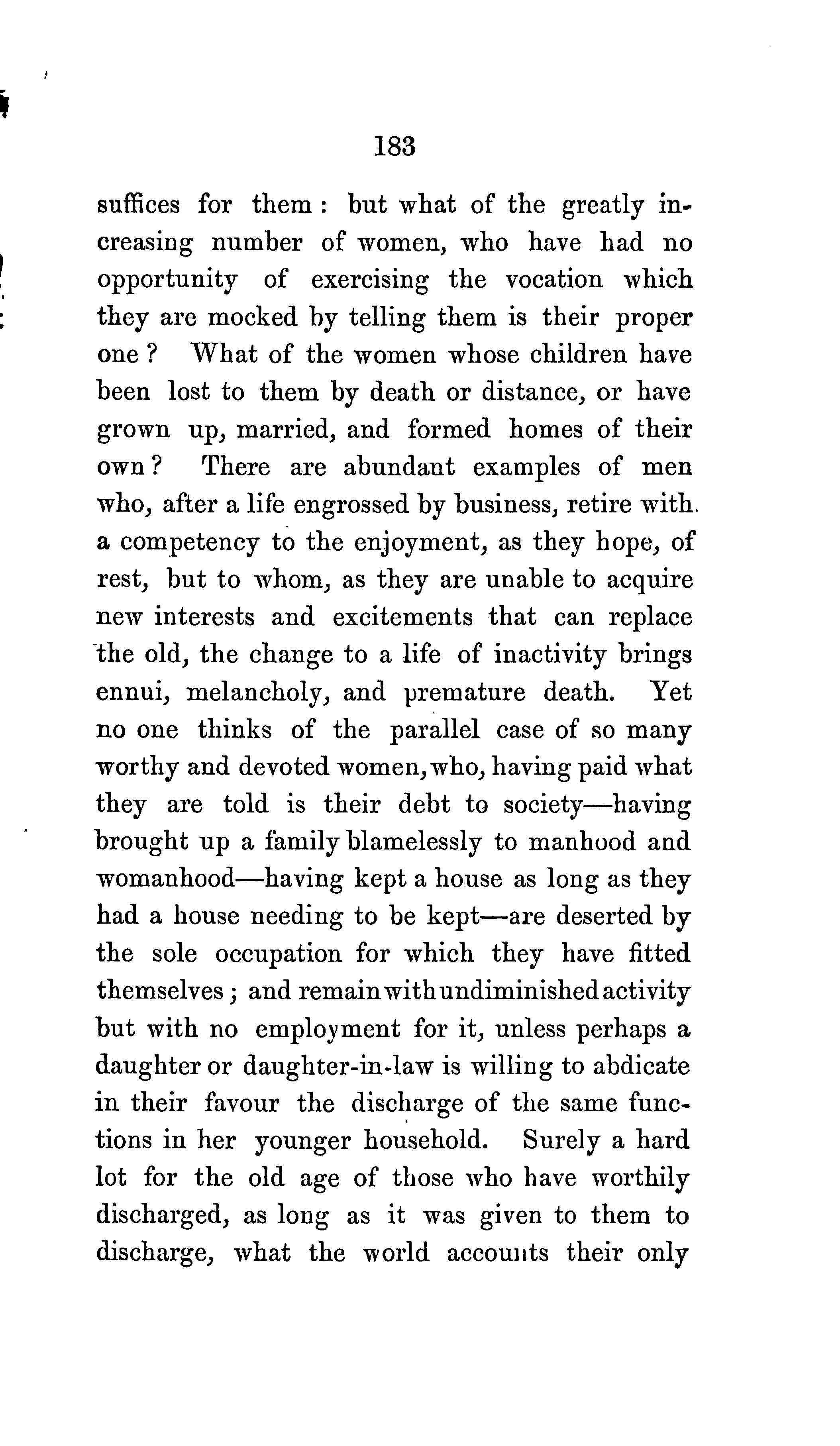 183

suffices for them: but what of the greatly increasing number of women, who have had no opportunity of exercising the vocation which they are mocked by telling them is their proper one? What of the women whose children have been lost to them by death or distance, or have grown up, married, and formed homes of their own? There are abundant examples of men who, after a life engrossed by business, retire with a competency to the enjoyment, as they hope, of rest, but to whom, as they are unable to acquire new interests and excitements that can replace the old, the change to a life of inactivity brings ennui, melancholy, and premature death. Yet no one thinks of the parallel case of so many worthy and devoted women, who, having paid what they are told is their debt to society—having brought up a family blamelessly to manhood and womanhood—having kept a house as long as they had a house needing to be kept—are deserted by the sole occupation for which they have fitted themselves; and remain with undiminished activity but with no employment for it, unless perhaps a daughter or daughter-in-law is willing to abdicate in their favour the discharge of the same functions in her younger household. Surely a hard lot for the old age of those who have worthily discharged, as long as it was given to them to discharge, what the world accounts their only